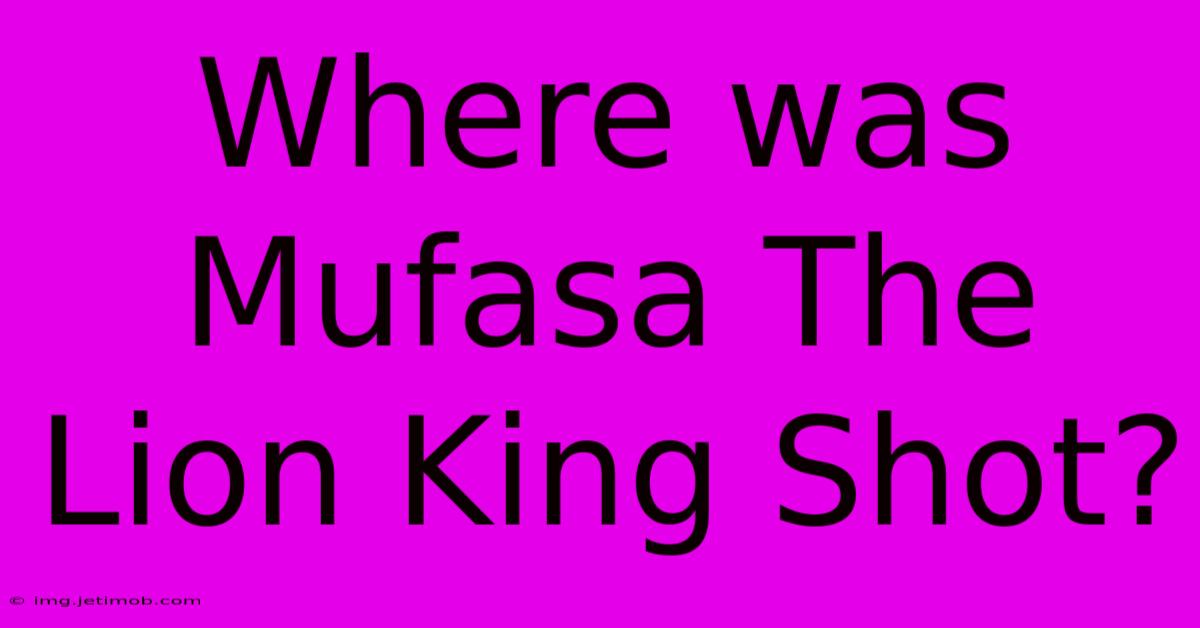 Where was Mufasa The Lion King Shot?

© img.jetimob.com